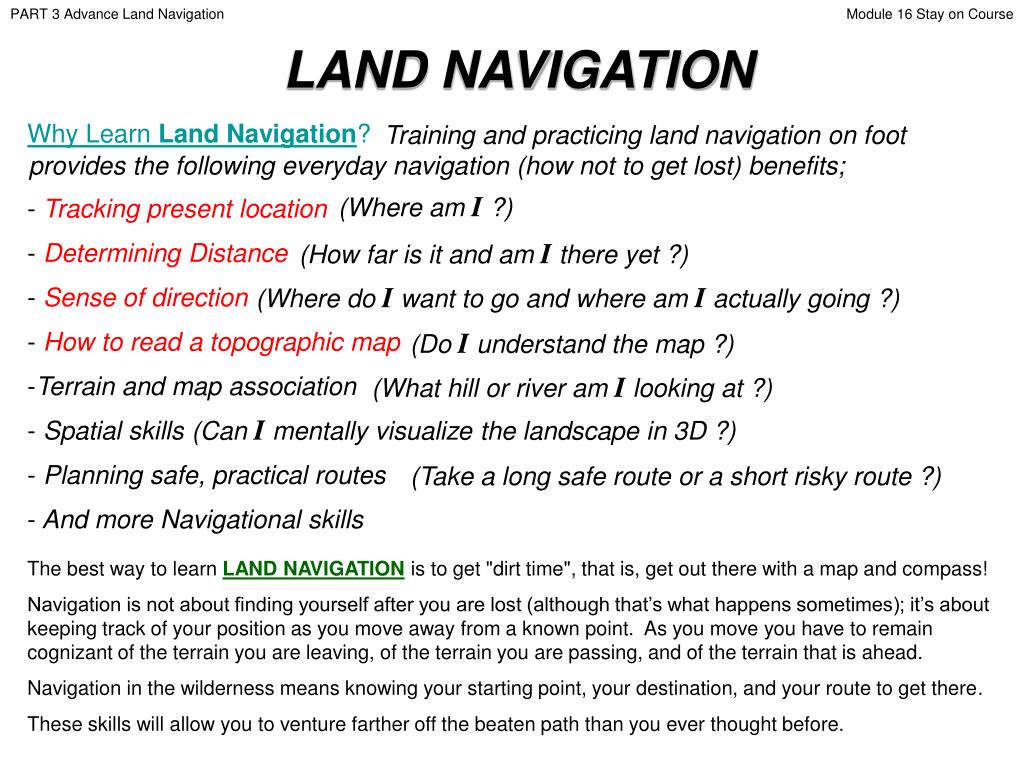 PART 3 Advance Land Navigation

Module 16 Stay on Course

LAND NAVIGATION

Why Learn Land Navigation? Training and practicing land navigation on foot provides the following everyday navigation (how not to get lost) benefits;

- Tracking present location (Where am I ?)

- Determining Distance (How far is it and am I there yet ?)

- Sense of direction (Where do I want to go and where am I actually going ?)

- How to read a topographic map (Do I understand the map ?)

-Terrain and map association (What hill or river am I looking at ?)

- Spatial skills (Can I mentally visualize the landscape in 3D ?)

- Planning safe, practical routes (Take a long safe route or a short risky route ?)

- And more Navigational skills

The best way to learn LAND NAVIGATION is to get "dirt time", that is, get out there with a map and compass!

Navigation is not about finding yourself after you are lost (although that's what happens sometimes); it's about keeping track of your position as you move away from a known point. As you move you have to remain cognizant of the terrain you are leaving, of the terrain you are passing, and of the terrain that is ahead.

Navigation in the wilderness means knowing your starting point, your destination, and your route to get there.

These skills will allow you to venture farther off the beaten path than you ever thought before.